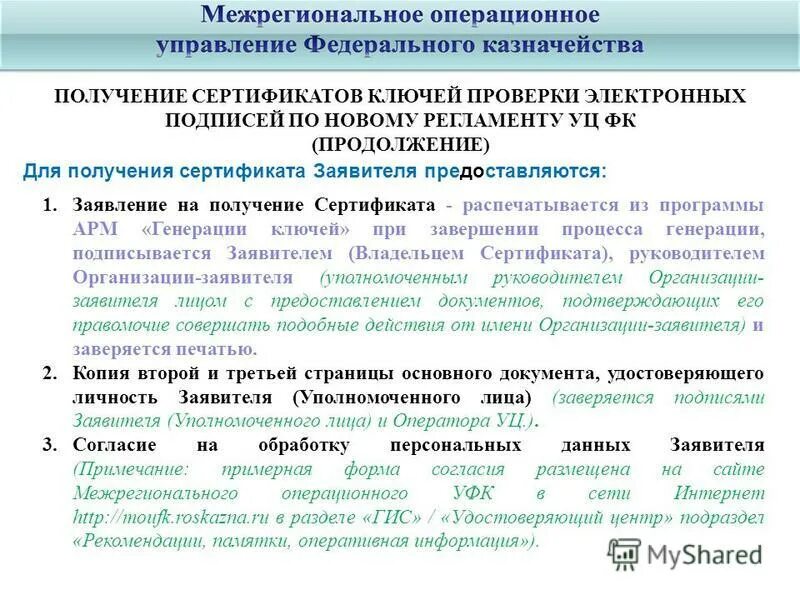 Межрегиональное операционное управление Федерального казначейства

ПОЛУЧЕНИЕ СЕРТИФИКАТОВ КЛЮЧЕЙ ПРОВЕРКИ ЭЛЕКТРОННЫХ ПОДПИСЕЙ ПО НОВОМУ РЕГЛАМЕНТУ УЦ ФК (ПРОДОЛЖЕНИЕ)

Для получения сертификата Заявителя предоставляются:

1. Заявление на получение Сертификата - распечатывается из программы АРМ «Генерации ключей» при завершении процесса генерации, подписывается Заявителем (Владельцем Сертификата), руководителем Организации-заявителя (уполномоченным руководителем Организации-заявителя лицом с предоставлением документов, подтверждающих его правомочие совершать подобные действия от имени Организации-заявителя) и заверяется печатью.

2. Копия второй и третьей страницы основного документа, удостоверяющего личность Заявителя (Уполномоченного лица) (заверяется подписями Заявителя (Уполномоченного лица) и Оператора УЦ.).

3. Согласие на обработку персональных данных Заявителя (Примечание: примерная форма согласия размещена на сайте Межрегионального операционного УФК в сети Интернет http://moufk.roskazna.ru в разделе «ГИС» / «Удостоверяющий центр» подраздел «Рекомендации, памятки, оперативная информация»).

MyShared